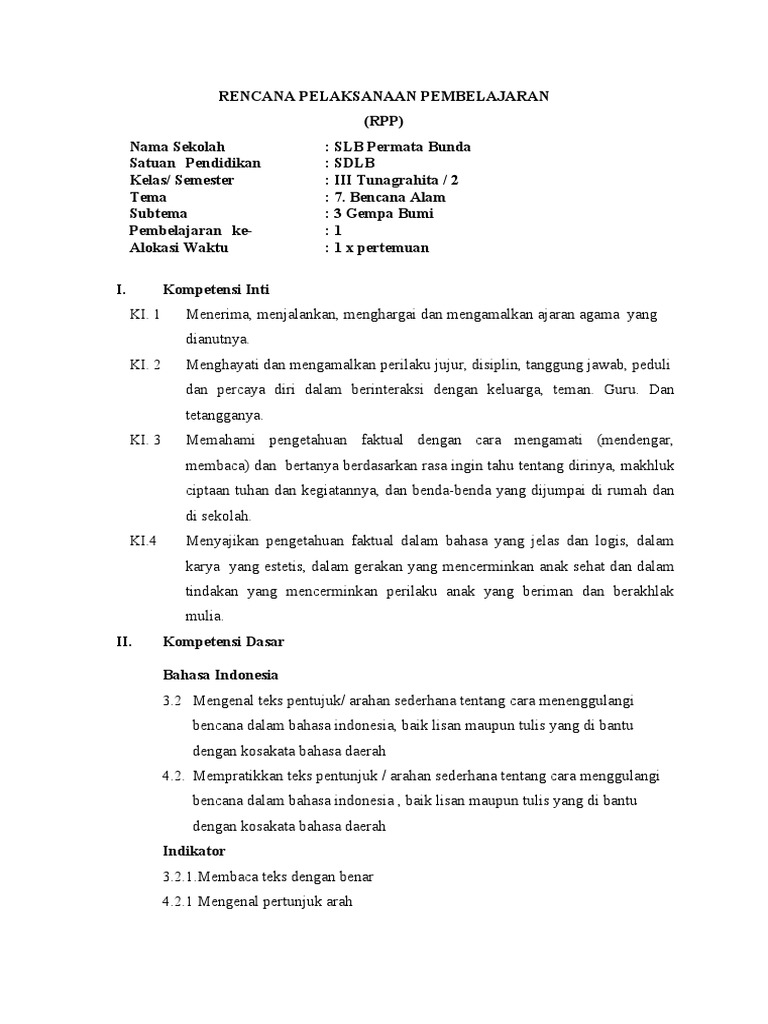 RENCANA PELAKSANAAN PEMBELAJARAN
(RPP)

Nama Sekolah : SLB Permata Bunda
Satuan Pendidikan : SDLB
Kelas/ Semester : III Tunagrahita / 2
Tema : 7. Bencana Alam
Subtema : 3 Gempa Bumi
Pembelajaran ke- : 1
Alokasi Waktu : 1 x pertemuan

I. Kompetensi Inti

KI. 1 Menerima, menjalankan, menghargai dan mengamalkan ajaran agama yang dianutnya.

KI. 2 Menghayati dan mengamalkan perilaku jujur, disiplin, tanggung jawab, peduli dan percaya diri dalam berinteraksi dengan keluarga, teman. Guru. Dan tetangganya.

KI. 3 Memahami pengetahuan faktual dengan cara mengamati (mendengar, membaca) dan bertanya berdasarkan rasa ingin tahu tentang dirinya, makhluk ciptaan tuhan dan kegiatannya, dan benda-benda yang dijumpai di rumah dan di sekolah.

KI.4 Menyajikan pengetahuan faktual dalam bahasa yang jelas dan logis, dalam karya yang estetis, dalam gerakan yang mencerminkan anak sehat dan dalam tindakan yang mencerminkan perilaku anak yang beriman dan berakhlak mulia.

II. Kompetensi Dasar

Bahasa Indonesia

3.2 Mengenal teks pentujuk/ arahan sederhana tentang cara menenggulangi bencana dalam bahasa indonesia, baik lisan maupun tulis yang di bantu dengan kosakata bahasa daerah

4.2. Mempratikkan teks pentunjuk / arahan sederhana tentang cara menggulangi bencana dalam bahasa indonesia , baik lisan maupun tulis yang di bantu dengan kosakata bahasa daerah

Indikator

3.2.1.Membaca teks dengan benar

4.2.1 Mengenal pertunjuk arah